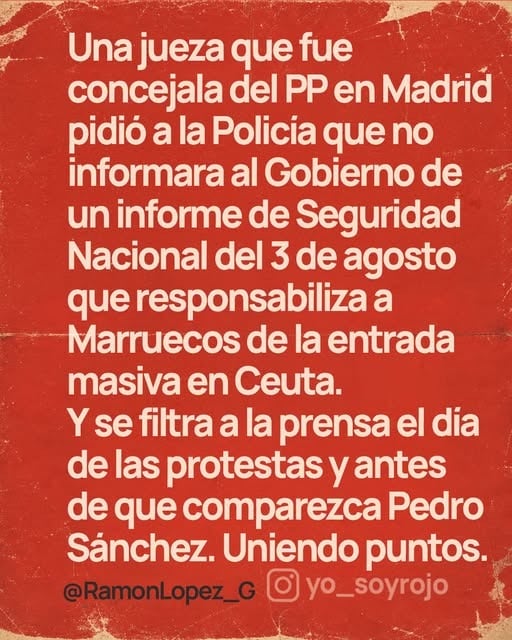 Una jueza que fue concejala del PP en Madrid pidió a la Policía que no informara al Gobierno de un informe de Seguridad Nacional del 3 de agosto que responsabiliza a Marruecos de la entrada masiva en Ceuta.
Y se filtra a la prensa el día de las protestas y antes de que comparezca Pedro Sánchez. Uniendo puntos.

@RamonLopez_G yo_soyrojo